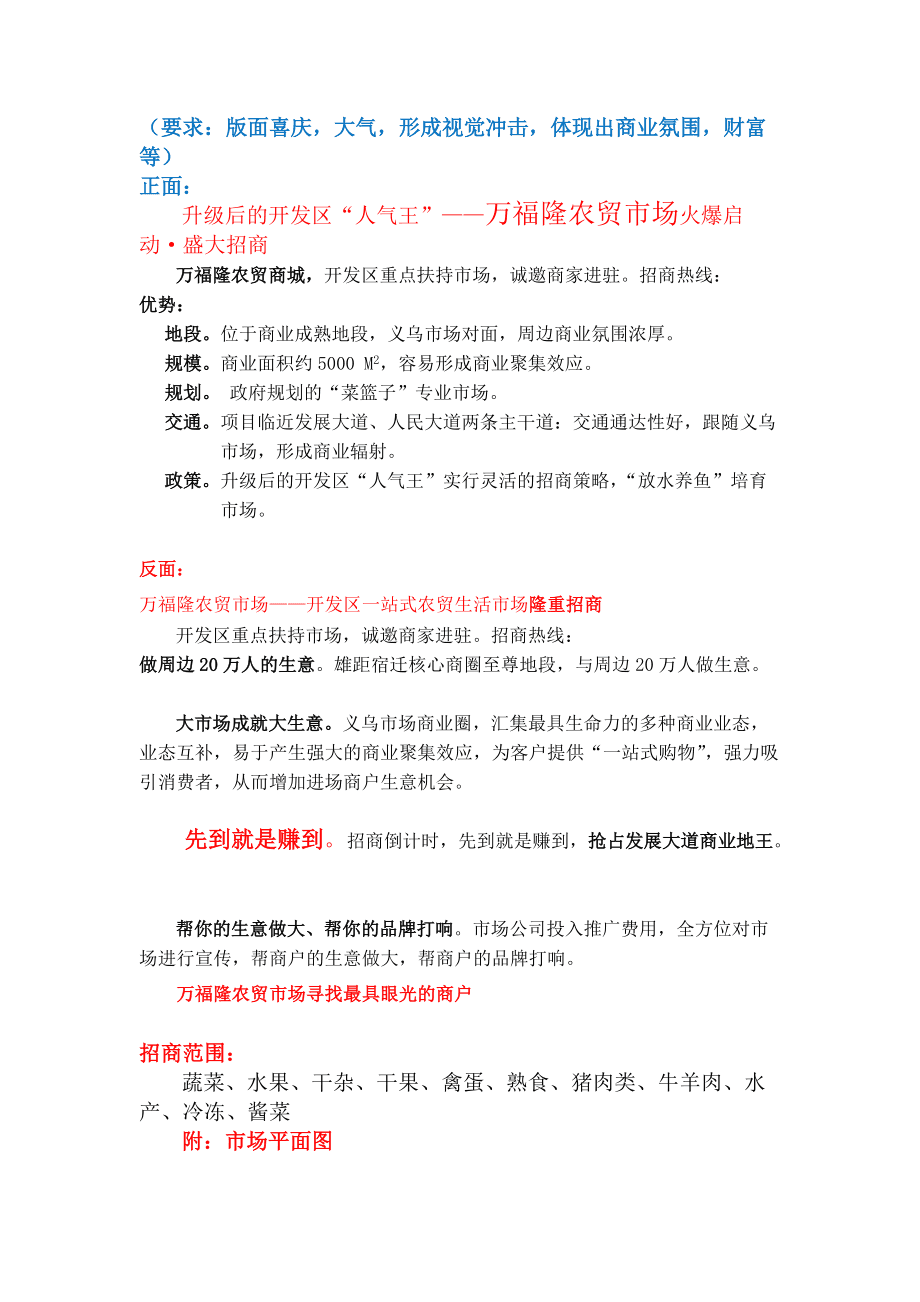 （要求：版面喜庆，大气，形成视觉冲击，体现出商业氛围，财富等）
正面：
升级后的开发区“人气王”——万福隆农贸市场火爆启动·盛大招商
万福隆农贸商城，开发区重点扶持市场，诚邀商家进驻。招商热线：
优势：
地段。位于商业成熟地段，义乌市场对面，周边商业氛围浓厚。
规模。商业面积约 5000 $M^2$，容易形成商业聚集效应。
规划。 政府规划的“菜篮子”专业市场。
交通。项目临近发展大道、人民大道两条主干道：交通通达性好，跟随义乌市场，形成商业辐射。
政策。升级后的开发区“人气王”实行灵活的招商策略，“放水养鱼”培育市场。

反面：
万福隆农贸市场——开发区一站式农贸生活市场隆重招商
开发区重点扶持市场，诚邀商家进驻。招商热线：
做周边 20 万人的生意。雄距宿迁核心商圈至尊地段，与周边 20 万人做生意。

大市场成就大生意。义乌市场商业圈，汇集最具生命力的多种商业业态，业态互补，易于产生强大的商业聚集效应，为客户提供“一站式购物”，强力吸引消费者，从而增加进场商户生意机会。

先到就是赚到。招商倒计时，先到就是赚到，抢占发展大道商业地王。

帮你的生意做大、帮你的品牌打响。市场公司投入推广费用，全方位对市场进行宣传，帮商户的生意做大，帮商户的品牌打响。
万福隆农贸市场寻找最具眼光的商户

招商范围：
蔬菜、水果、干杂、干果、禽蛋、熟食、猪肉类、牛羊肉、水产、冷冻、酱菜
附：市场平面图